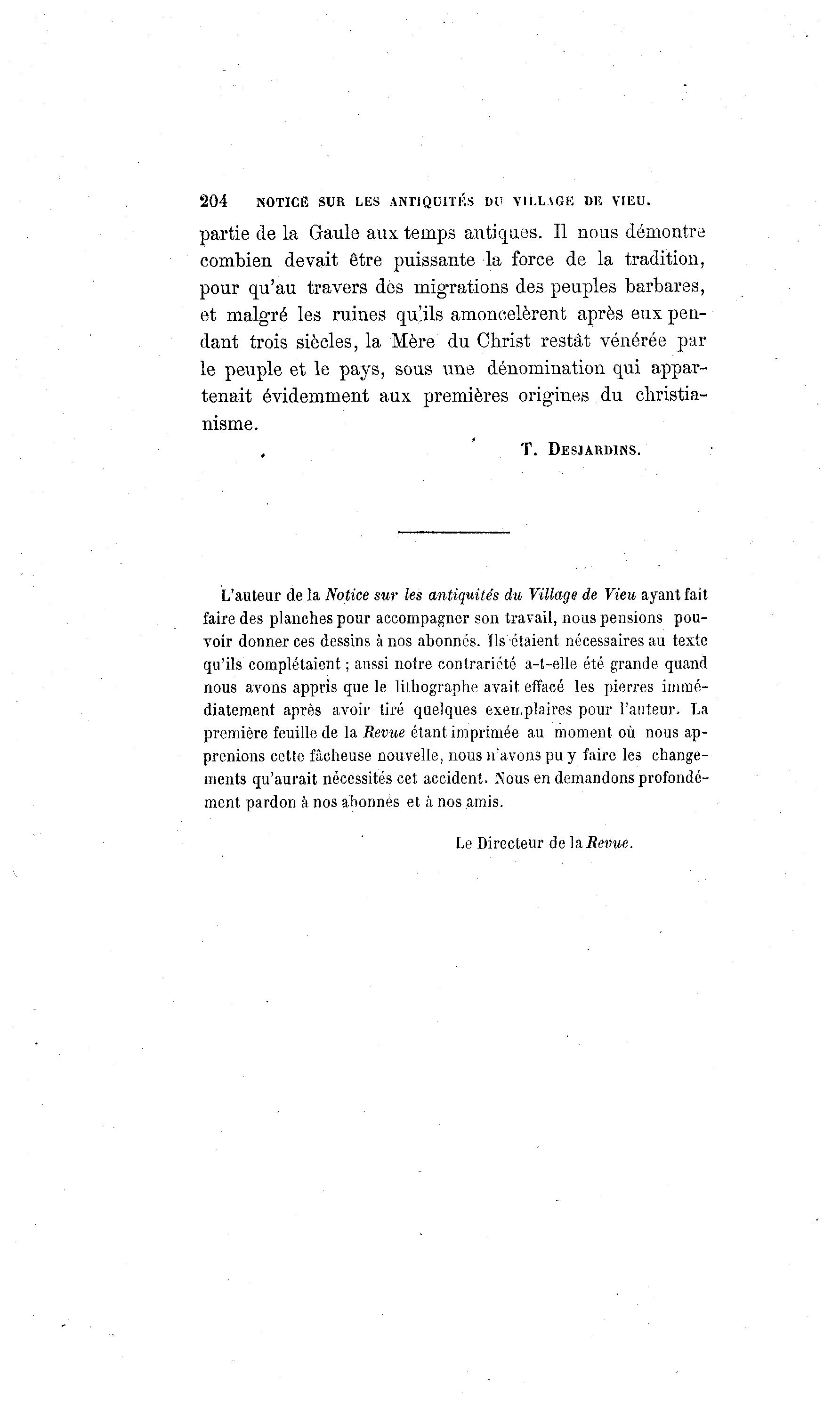 204 NOTICE SUR LES ANTIQUITÉS DU VILLAGE DE VIEU.

partie de la Gaule aux temps antiques. Il nous démontre combien devait être puissante la force de la tradition, pour qu'au travers des migrations des peuples barbares, et malgré les ruines qu'ils amoncelèrent après eux pendant trois siècles, la Mère du Christ restât vénérée par le peuple et le pays, sous une dénomination qui appartenait évidemment aux premières origines du christianisme.

T. DESJARDINS.

L'auteur de la Notice sur les antiquités du Village de Vieu ayant fait faire des planches pour accompagner son travail, nous pensions pouvoir donner ces dessins à nos abonnés. Ils étaient nécessaires au texte qu'ils complétaient ; aussi notre contrariété a-t-elle été grande quand nous avons appris que le lithographe avait effacé les pierres immédiatement après avoir tiré quelques exemplaires pour l'auteur. La première feuille de la Revue étant imprimée au moment où nous apprenions cette fâcheuse nouvelle, nous n'avons pu y faire les changements qu'aurait nécessités cet accident. Nous en demandons profondément pardon à nos abonnés et à nos amis.

Le Directeur de la Revue.